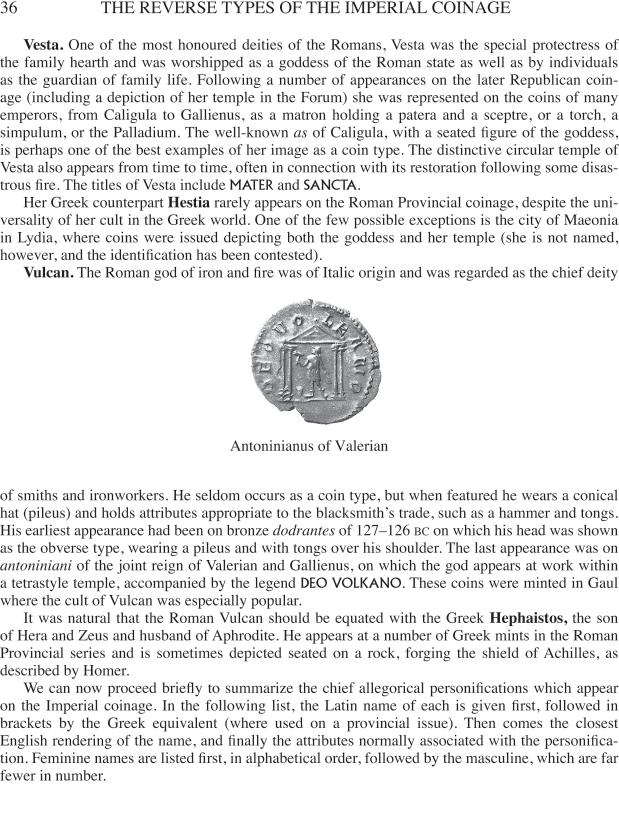 36 THE REVERSE TYPES OF THE IMPERIAL COINAGE

Vesta. One of the most honoured deities of the Romans, Vesta was the special protectress of the family hearth and was worshipped as a goddess of the Roman state as well as by individuals as the guardian of family life. Following a number of appearances on the later Republican coinage (including a depiction of her temple in the Forum) she was represented on the coins of many emperors, from Caligula to Gallienus, as a matron holding a patera and a sceptre, or a torch, a simpulum, or the Palladium. The well-known as of Caligula, with a seated figure of the goddess, is perhaps one of the best examples of her image as a coin type. The distinctive circular temple of Vesta also appears from time to time, often in connection with its restoration following some disastrous fire. The titles of Vesta include MATER and SANCTA.

Her Greek counterpart Hestia rarely appears on the Roman Provincial coinage, despite the universality of her cult in the Greek world. One of the few possible exceptions is the city of Maeonia in Lydia, where coins were issued depicting both the goddess and her temple (she is not named, however, and the identification has been contested).

Vulcan. The Roman god of iron and fire was of Italic origin and was regarded as the chief deity

DEO VOLKANO

Antoninianus of Valerian

of smiths and ironworkers. He seldom occurs as a coin type, but when featured he wears a conical hat (pileus) and holds attributes appropriate to the blacksmith's trade, such as a hammer and tongs. His earliest appearance had been on bronze dodrantes of 127–126 BC on which his head was shown as the obverse type, wearing a pileus and with tongs over his shoulder. The last appearance was on antoniniani of the joint reign of Valerian and Gallienus, on which the god appears at work within a tetrastyle temple, accompanied by the legend DEO VOLKANO. These coins were minted in Gaul where the cult of Vulcan was especially popular.

It was natural that the Roman Vulcan should be equated with the Greek Hephaistos, the son of Hera and Zeus and husband of Aphrodite. He appears at a number of Greek mints in the Roman Provincial series and is sometimes depicted seated on a rock, forging the shield of Achilles, as described by Homer.

We can now proceed briefly to summarize the chief allegorical personifications which appear on the Imperial coinage. In the following list, the Latin name of each is given first, followed in brackets by the Greek equivalent (where used on a provincial issue). Then comes the closest English rendering of the name, and finally the attributes normally associated with the personification. Feminine names are listed first, in alphabetical order, followed by the masculine, which are far fewer in number.